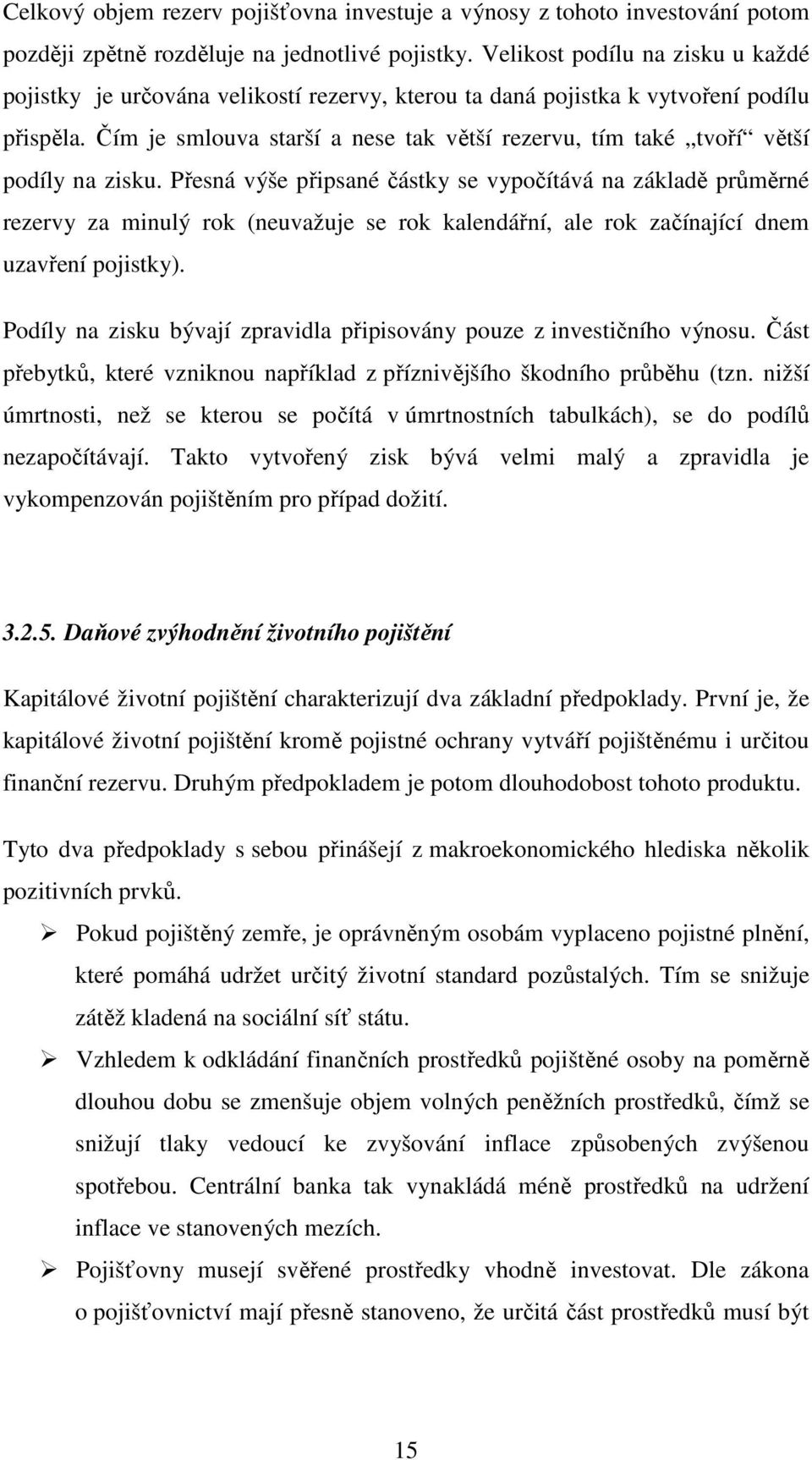 Celkový objem rezerv pojišťovna investuje a výnosy z tohoto investování potom později zpětně rozděluje na jednotlivé pojistky. Velikost podílu na zisku u každé pojistky je určována velikostí rezervy, kterou ta daná pojistka k vytvoření podílu přispěla. Čím je smlouva starší a nese tak větší rezervu, tím také „tvoří“ větší podíly na zisku. Přesná výše připsané částky se vypočítává na základě průměrné rezervy za minulý rok (neuvažuje se rok kalendářní, ale rok začínající dnem uzavření pojistky).

Podíly na zisku bývají zpravidla připisovány pouze z investičního výnosu. Část přebytků, které vzniknou například z příznivějšího škodního průběhu (tzn. nižší úmrtnosti, než se kterou se počítá v úmrtnostních tabulkách), se do podílů nezapočítávají. Takto vytvořený zisk bývá velmi malý a zpravidla je vykompenzován pojištěním pro případ dožití.

3.2.5. Daňové zvýhodnění životního pojištění

Kapitálové životní pojištění charakterizují dva základní předpoklady. První je, že kapitálové životní pojištění kromě pojistné ochrany vytváří pojištěnému i určitou finanční rezervu. Druhým předpokladem je potom dlouhodobost tohoto produktu.

Tyto dva předpoklady s sebou přinášejí z makroekonomického hlediska několik pozitivních prvků.

➢ Pokud pojištěný zemře, je oprávněným osobám vyplaceno pojistné plnění, které pomáhá udržet určitý životní standard pozůstalých. Tím se snižuje zátěž kladená na sociální síť státu.

➢ Vzhledem k odkládání finančních prostředků pojištěné osoby na poměrně dlouhou dobu se zmenšuje objem volných peněžních prostředků, čímž se snižují tlaky vedoucí ke zvyšování inflace způsobených zvýšenou spotřebou. Centrální banka tak vynakládá méně prostředků na udržení inflace ve stanovených mezích.

➢ Pojišťovny musejí svěřené prostředky vhodně investovat. Dle zákona o pojišťovnictví mají přesně stanoveno, že určitá část prostředků musí být

15